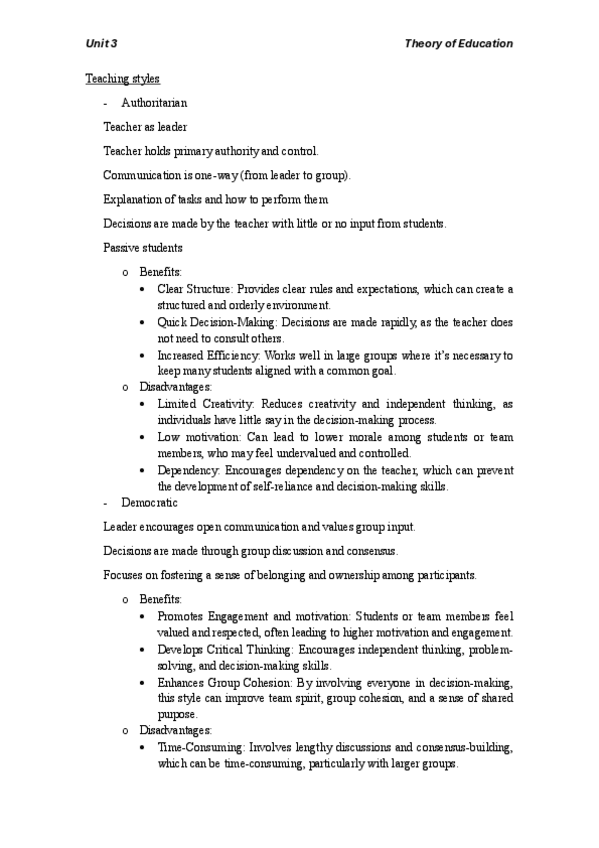 Unit 3 Theory of Education

Teaching styles

- Authoritarian

Teacher as leader

Teacher holds primary authority and control.

Communication is one-way (from leader to group).

Explanation of tasks and how to perform them

Decisions are made by the teacher with little or no input from students.

Passive students

o Benefits:
 • Clear Structure: Provides clear rules and expectations, which can create a structured and orderly environment.
 • Quick Decision-Making: Decisions are made rapidly, as the teacher does not need to consult others.
 • Increased Efficiency: Works well in large groups where it's necessary to keep many students aligned with a common goal.
o Disadvantages:
 • Limited Creativity: Reduces creativity and independent thinking, as individuals have little say in the decision-making process.
 • Low motivation: Can lead to lower morale among students or team members, who may feel undervalued and controlled.
 • Dependency: Encourages dependency on the teacher, which can prevent the development of self-reliance and decision-making skills.
- Democratic

Leader encourages open communication and values group input.

Decisions are made through group discussion and consensus.

Focuses on fostering a sense of belonging and ownership among participants.

o Benefits:
 • Promotes Engagement and motivation: Students or team members feel valued and respected, often leading to higher motivation and engagement.
 • Develops Critical Thinking: Encourages independent thinking, problem-solving, and decision-making skills.
 • Enhances Group Cohesion: By involving everyone in decision-making, this style can improve team spirit, group cohesion, and a sense of shared purpose.
o Disadvantages:
 • Time-Consuming: Involves lengthy discussions and consensus-building, which can be time-consuming, particularly with larger groups.